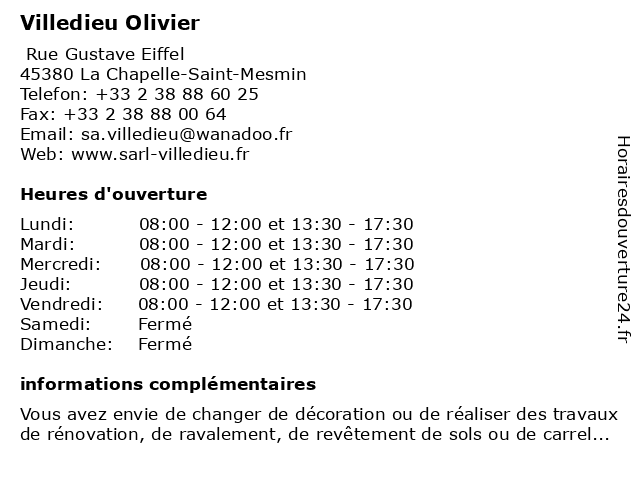 Villedieu Olivier

Rue Gustave Eiffel
45380 La Chapelle-Saint-Mesmin
Telefon: +33 2 38 88 60 25
Fax: +33 2 38 88 00 64
Email: sa.villedieu@wanadoo.fr
Web: www.sarl-villedieu.fr

Heures d'ouverture

| | |
|---|---|
| Lundi: | 08:00 - 12:00 et 13:30 - 17:30 |
| Mardi: | 08:00 - 12:00 et 13:30 - 17:30 |
| Mercredi: | 08:00 - 12:00 et 13:30 - 17:30 |
| Jeudi: | 08:00 - 12:00 et 13:30 - 17:30 |
| Vendredi: | 08:00 - 12:00 et 13:30 - 17:30 |
| Samedi: | Fermé |
| Dimanche: | Fermé |

informations complémentaires

Vous avez envie de changer de décoration ou de réaliser des travaux de rénovation, de ravalement, de revêtement de sols ou de carrel...

Horairesdouverture24.fr